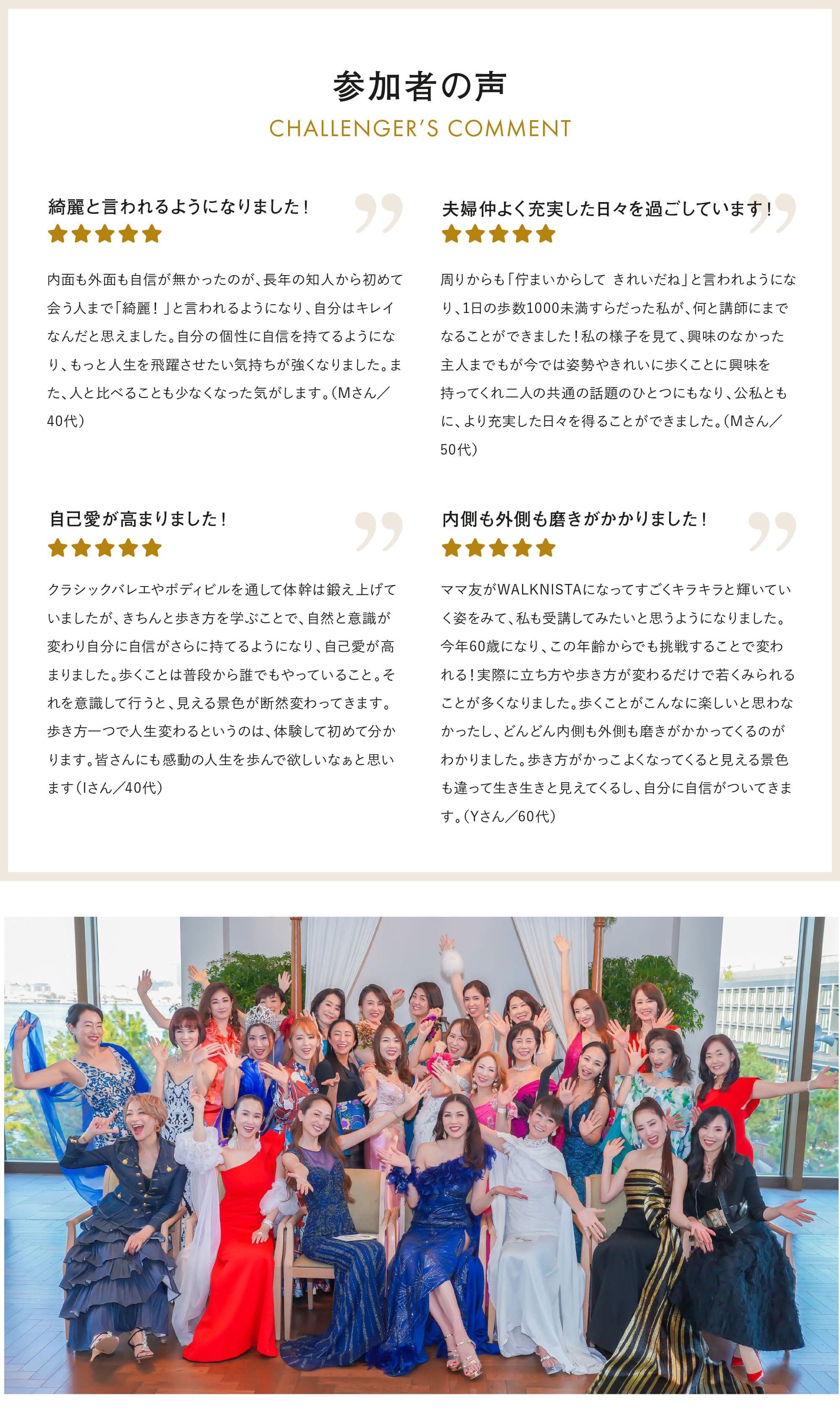 参加者の声

CHALLENGER'S COMMENT

綺麗と言われるようになりました！

内面も外面も自信が無かったのが、長年の知人から初めて会う人まで「綺麗！」と言われるようになり、自分はキレイなんだと思えました。自分の個性に自信を持てるようになり、もっと人生を飛躍させたい気持ちが強くなりました。また、人と比べることも少なくなった気がします。（Mさん／40代）

夫婦仲よく充実した日々を過ごしています！

周りからも「佇まいからして きれいだね」と言われようになり、1日の歩数1000未満すらだった私が、何と講師にまでなることができました！私の様子を見て、興味のなかった主人までもが今では姿勢やきれいに歩くことに興味を持ってくれ二人の共通の話題のひとつにもなり、公私ともに、より充実した日々を得ることができました。（Mさん／50代）

自己愛が高まりました！

クラシックバレエやボディビルを通して体幹は鍛え上げていましたが、きちんと歩き方を学ぶことで、自然と意識が変わり自分に自信がさらに持てるようになり、自己愛が高まりました。歩くことは普段から誰でもやっていること。それを意識して行うと、見える景色が断然変わってきます。歩き方一つで人生変わるというのは、体験して初めて分かります。皆さんにも感動の人生を歩んで欲しいなぁと思います（Iさん／40代）

内側も外側も磨きがかかりました！

ママ友がWALKNISTAになってすごくキラキラと輝いていく姿をみて、私も受講してみたいと思うようになりました。今年60歳になり、この年齢からでも挑戦することで変われる！実際に立ち方や歩き方が変わるだけで若くみられることが多くなりました。歩くことがこんなに楽しいと思わなかったし、どんどん内側も外側も磨きがかかってくるのがわかりました。歩き方がかっこよくなってくると見える景色も違って生き生きと見えてくるし、自分に自信がついてきます。（Yさん／60代）